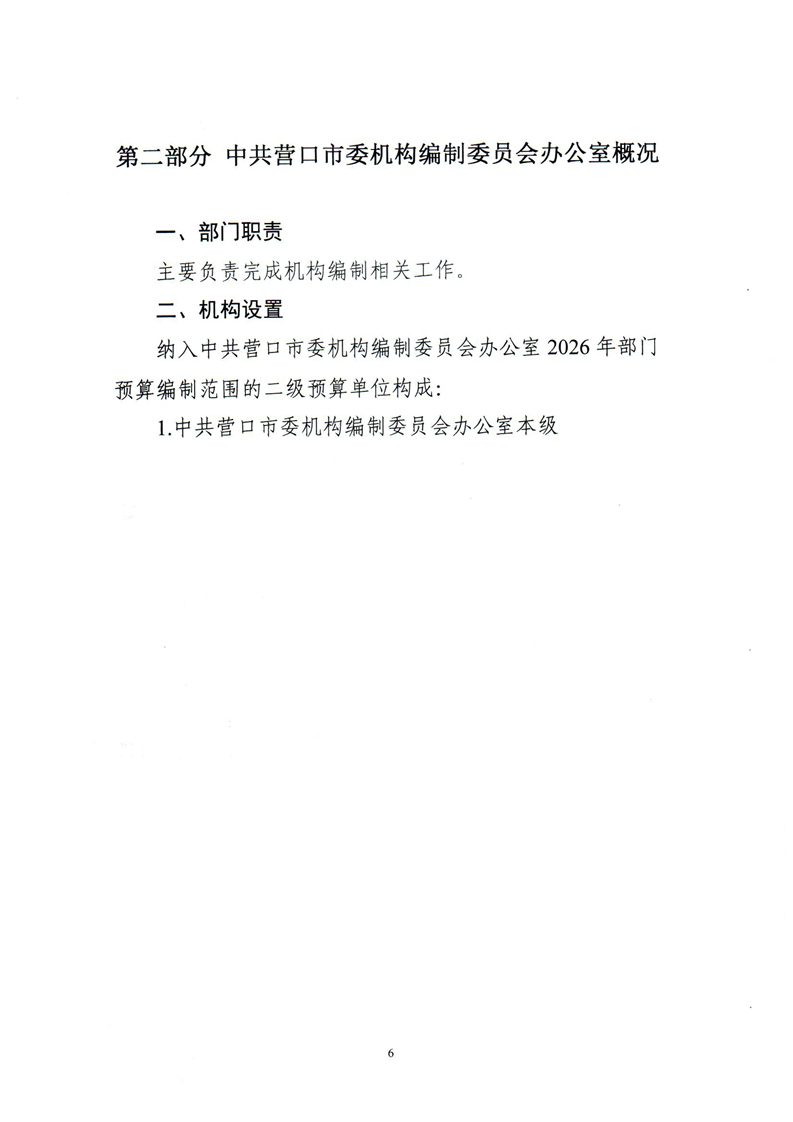 第二部分 中共营口市委机构编制委员会办公室概况

一、部门职责

主要负责完成机构编制相关工作。

二、机构设置

纳入中共营口市委机构编制委员会办公室2026年部门预算编制范围的二级预算单位构成:

1.中共营口市委机构编制委员会办公室本级

6